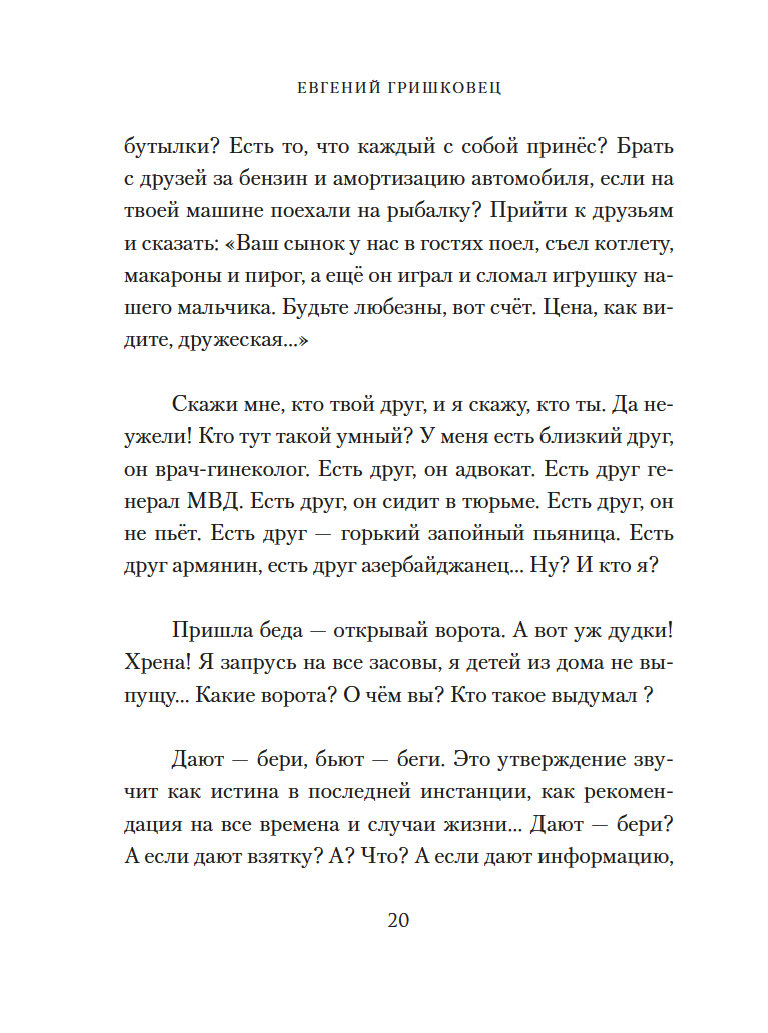 ЕВГЕНИЙ ГРИШКОВЕЦ

бутылки? Есть то, что каждый с собой принёс? Брать с друзей за бензин и амортизацию автомобиля, если на твоей машине поехали на рыбалку? Прийти к друзьям и сказать: «Ваш сынок у нас в гостях поел, съел котлету, макароны и пирог, а ещё он играл и сломал игрушку нашего мальчика. Будьте любезны, вот счёт. Цена, как видите, дружеская...»

Скажи мне, кто твой друг, и я скажу, кто ты. Да неужели! Кто тут такой умный? У меня есть близкий друг, он врач-гинеколог. Есть друг, он адвокат. Есть друг генерал МВД. Есть друг, он сидит в тюрьме. Есть друг, он не пьёт. Есть друг — горький запойный пьяница. Есть друг армянин, есть друг азербайджанец... Ну? И кто я?

Пришла беда — открывай ворота. А вот уж дудки! Хрена! Я запрусь на все засовы, я детей из дома не выпущу... Какие ворота? О чём вы? Кто такое выдумал ?

Дают — бери, бьют — беги. Это утверждение звучит как истина в последней инстанции, как рекомендация на все времена и случаи жизни... Дают — бери? А если дают взятку? А? Что? А если дают информацию,

20